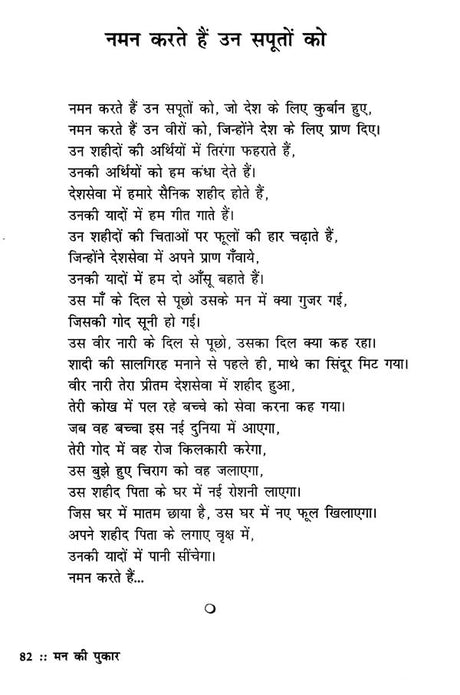 नमन करते हैं उन सपूतों को

नमन करते हैं उन सपूतों को, जो देश के लिए कुर्बान हुए,
नमन करते हैं उन वीरों को, जिन्होंने देश के लिए प्राण दिए।
उन शहीदों की अर्थियों में तिरंगा फहराते हैं,
उनकी अर्थियों को हम कंधा देते हैं।
देशसेवा में हमारे सैनिक शहीद होते हैं,
उनकी यादों में हम गीत गाते हैं।
उन शहीदों की चिताओं पर फूलों की हार चढ़ाते हैं,
जिन्होंने देशसेवा में अपने प्राण गँवाये,
उनकी यादों में हम दो आँसू बहाते हैं।
उस माँ के दिल से पूछो उसके मन में क्या गुजर गई,
जिसकी गोद सूनी हो गई।
उस वीर नारी के दिल से पूछो, उसका दिल क्या कह रहा।
शादी की सालगिरह मनाने से पहले ही, माथे का सिंदूर मिट गया।
वीर नारी तेरा प्रीतम देशसेवा में शहीद हुआ,
तेरी कोख में पल रहे बच्चे को सेवा करना कह गया।
जब वह बच्चा इस नई दुनिया में आएगा,
तेरी गोद में वह रोज किलकारी करेगा,
उस बुझे हुए चिराग को वह जलाएगा,
उस शहीद पिता के घर में नई रोशनी लाएगा।
जिस घर में मातम छाया है, उस घर में नए फूल खिलाएगा।
अपने शहीद पिता के लगाए वृक्ष में,
उनकी यादों में पानी सींचेगा।
नमन करते हैं...

82 :: मन की पुकार